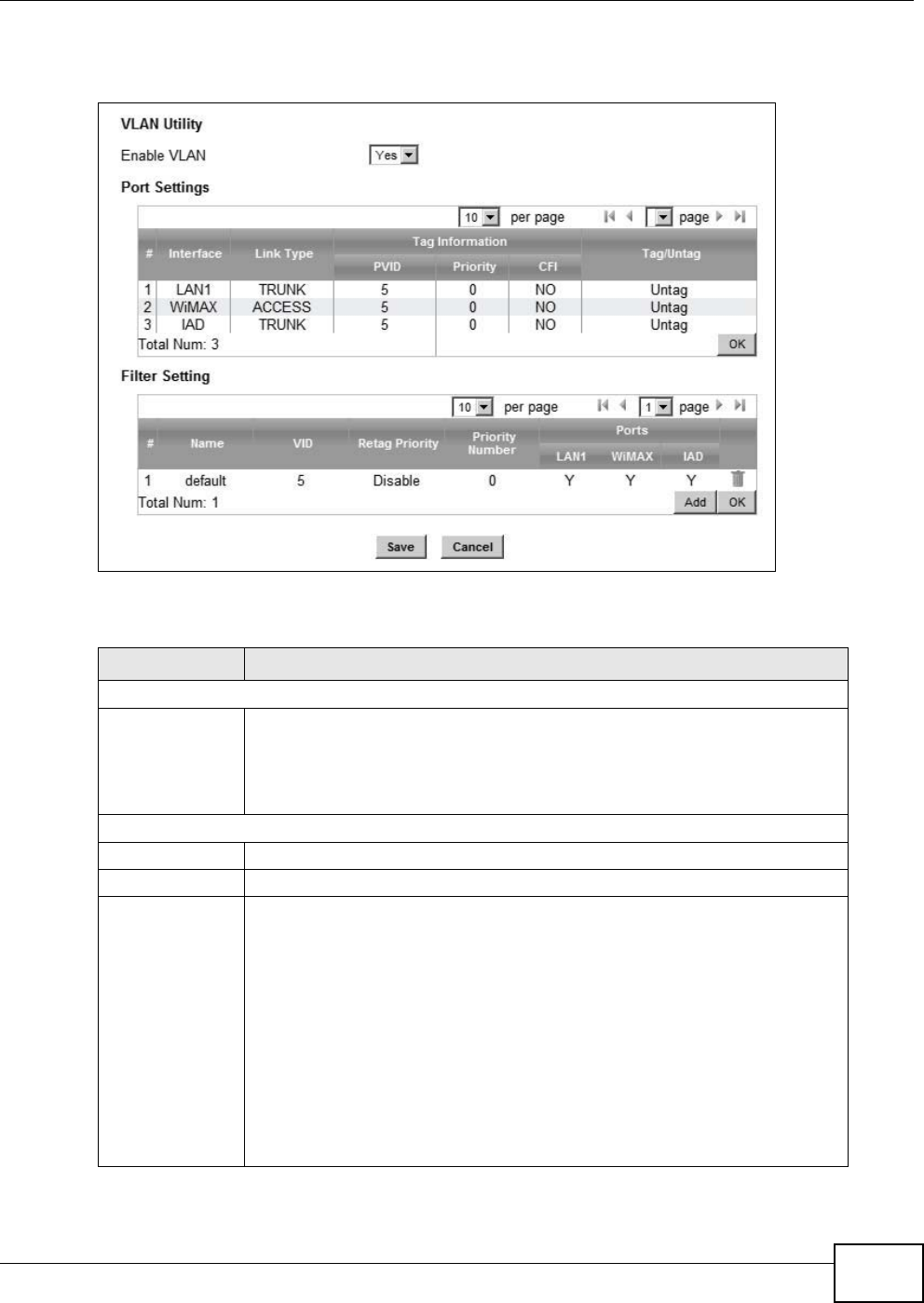 VLAN Utility

Enable VLAN Yes

Port Settings

10 per page page

| # | Interface | Link Type | Tag Information PVID | Tag Information Priority | Tag Information CFI | Tag/Untag |
|---|---|---|---|---|---|---|
| 1 | LAN1 | TRUNK | 5 | 0 | NO | Untag |
| 2 | WiMAX | ACCESS | 5 | 0 | NO | Untag |
| 3 | IAD | TRUNK | 5 | 0 | NO | Untag |

Total Num: 3

OK

Filter Setting

10 per page 1 page

| # | Name | VID | Retag Priority | Priority Number | Ports LAN1 | Ports WiMAX | Ports IAD |
|---|---|---|---|---|---|---|---|
| 1 | default | 5 | Disable | 0 | Y | Y | Y |

Total Num: 1

Add OK

Save Cancel